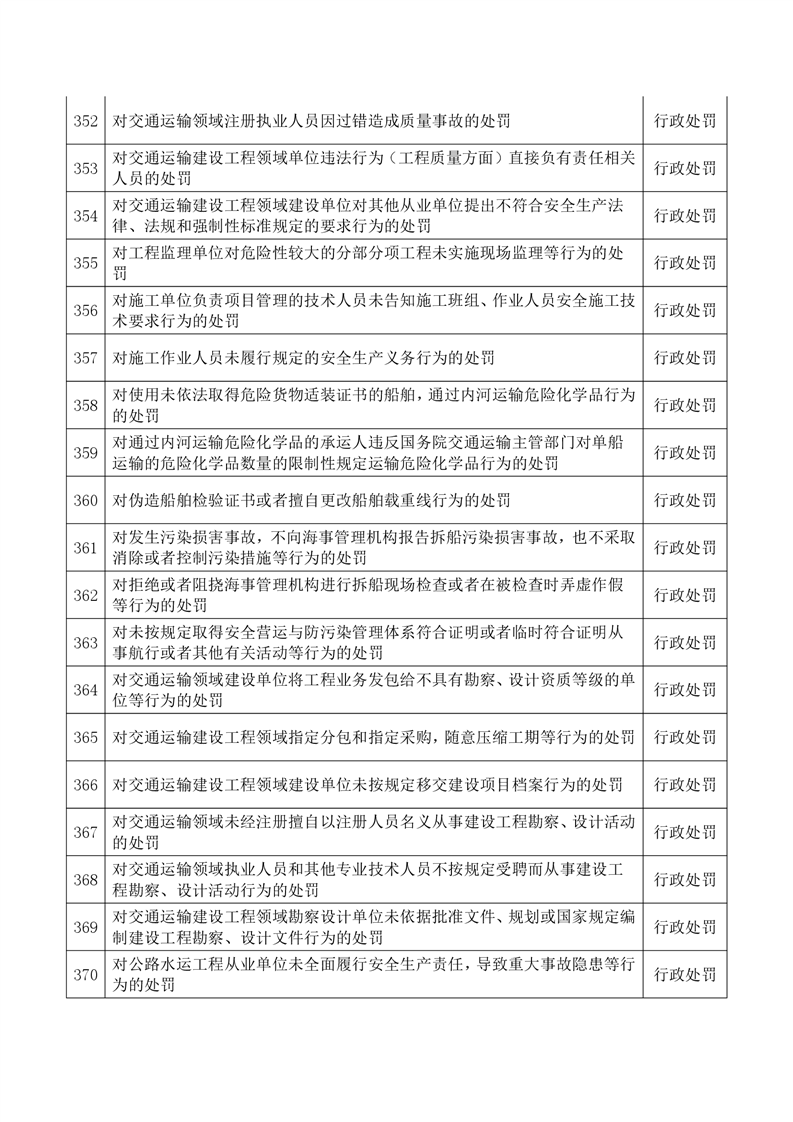 | 352 | 对交通运输领域注册执业人员因过错造成质量事故的处罚 | 行政处罚 |
|---|---|---|
| 353 | 对交通运输建设工程领域单位违法行为（工程质量方面）直接负有责任相关人员的处罚 | 行政处罚 |
| 354 | 对交通运输建设工程领域建设单位对其他从业单位提出不符合安全生产法律、法规和强制性标准规定的要求行为的处罚 | 行政处罚 |
| 355 | 对工程监理单位对危险性较大的分部分项工程未实施现场监理等行为的处罚 | 行政处罚 |
| 356 | 对施工单位负责项目管理的技术人员未告知施工班组、作业人员安全施工技术要求行为的处罚 | 行政处罚 |
| 357 | 对施工作业人员未履行规定的安全生产义务行为的处罚 | 行政处罚 |
| 358 | 对使用未依法取得危险货物适装证书的船舶，通过内河运输危险化学品行为的处罚 | 行政处罚 |
| 359 | 对通过内河运输危险化学品的承运人违反国务院交通运输主管部门对单船运输的危险化学品数量的限制性规定运输危险化学品行为的处罚 | 行政处罚 |
| 360 | 对伪造船舶检验证书或者擅自更改船舶载重线行为的处罚 | 行政处罚 |
| 361 | 对发生污染损害事故，不向海事管理机构报告拆船污染损害事故，也不采取消除或者控制污染措施等行为的处罚 | 行政处罚 |
| 362 | 对拒绝或者阻挠海事管理机构进行拆船现场检查或者在被检查时弄虚作假等行为的处罚 | 行政处罚 |
| 363 | 对未按规定取得安全营运与防污染管理体系符合证明或者临时符合证明从事航行或者其他有关活动等行为的处罚 | 行政处罚 |
| 364 | 对交通运输领域建设单位将工程业务发包给不具有勘察、设计资质等级的单位等行为的处罚 | 行政处罚 |
| 365 | 对交通运输建设工程领域指定分包和指定采购，随意压缩工期等行为的处罚 | 行政处罚 |
| 366 | 对交通运输建设工程领域建设单位未按规定移交建设项目档案行为的处罚 | 行政处罚 |
| 367 | 对交通运输领域未经注册擅自以注册人员名义从事建设工程勘察、设计活动的处罚 | 行政处罚 |
| 368 | 对交通运输领域执业人员和其他专业技术人员不按规定受聘而从事建设工程勘察、设计活动行为的处罚 | 行政处罚 |
| 369 | 对交通运输建设工程领域勘察设计单位未依据批准文件、规划或国家规定编制建设工程勘察、设计文件行为的处罚 | 行政处罚 |
| 370 | 对公路水运工程从业单位未全面履行安全生产责任，导致重大事故隐患等行为的处罚 | 行政处罚 |